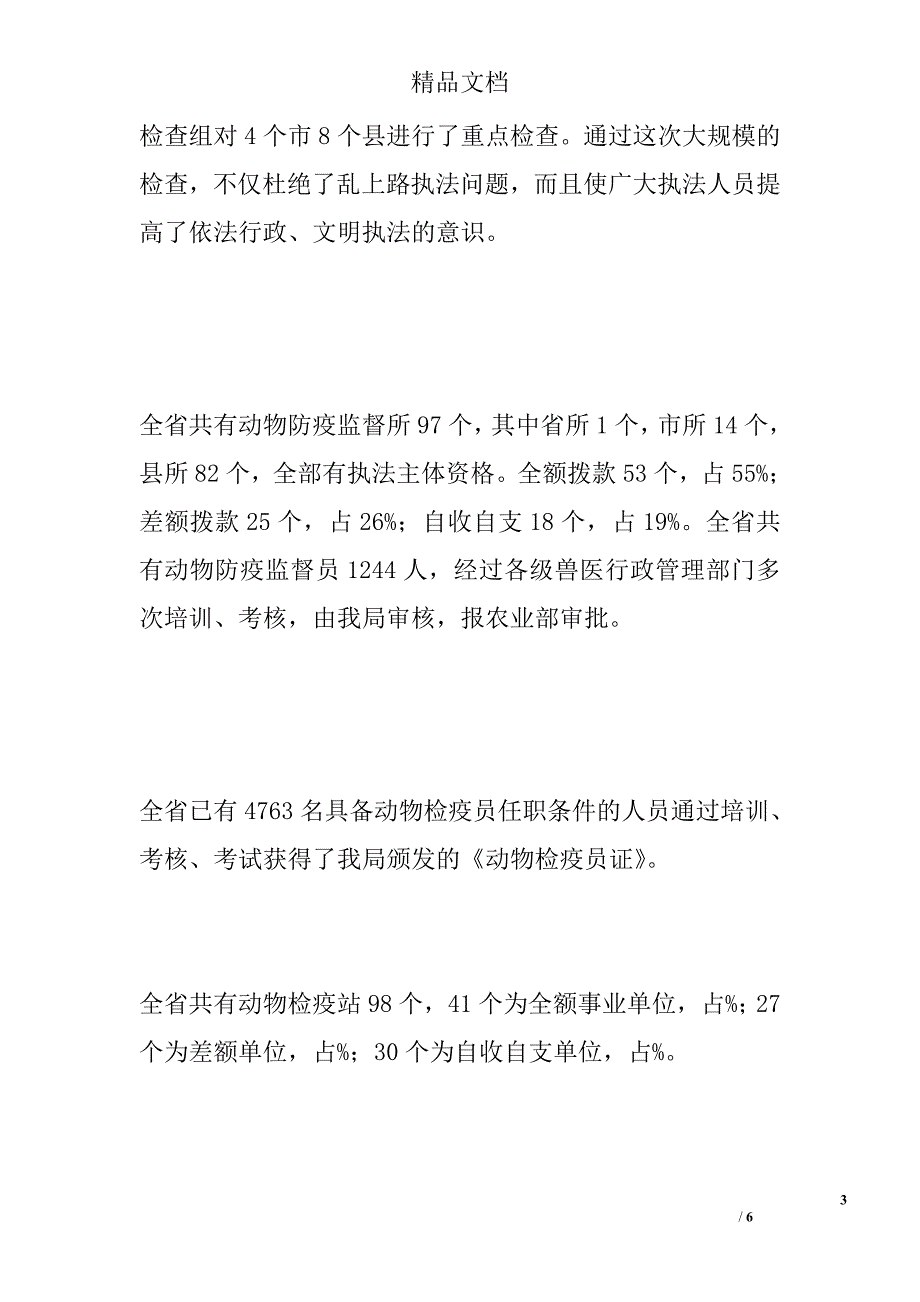 精品文档

检查组对 4 个市 8 个县进行了重点检查。通过这次大规模的检查，不仅杜绝了乱上路执法问题，而且使广大执法人员提高了依法行政、文明执法的意识。

全省共有动物防疫监督所 97 个，其中省所 1 个，市所 14 个，县所 82 个，全部有执法主体资格。全额拨款 53 个，占 55%；差额拨款 25 个，占 26%；自收自支 18 个，占 19%。全省共有动物防疫监督员 1244 人，经过各级兽医行政管理部门多次培训、考核，由我局审核，报农业部审批。

全省已有 4763 名具备动物检疫员任职条件的人员通过培训、考核、考试获得了我局颁发的《动物检疫员证》。

全省共有动物检疫站 98 个，41 个为全额事业单位，占%；27 个为差额单位，占%；30 个为自收自支单位，占%。

3

/ 6